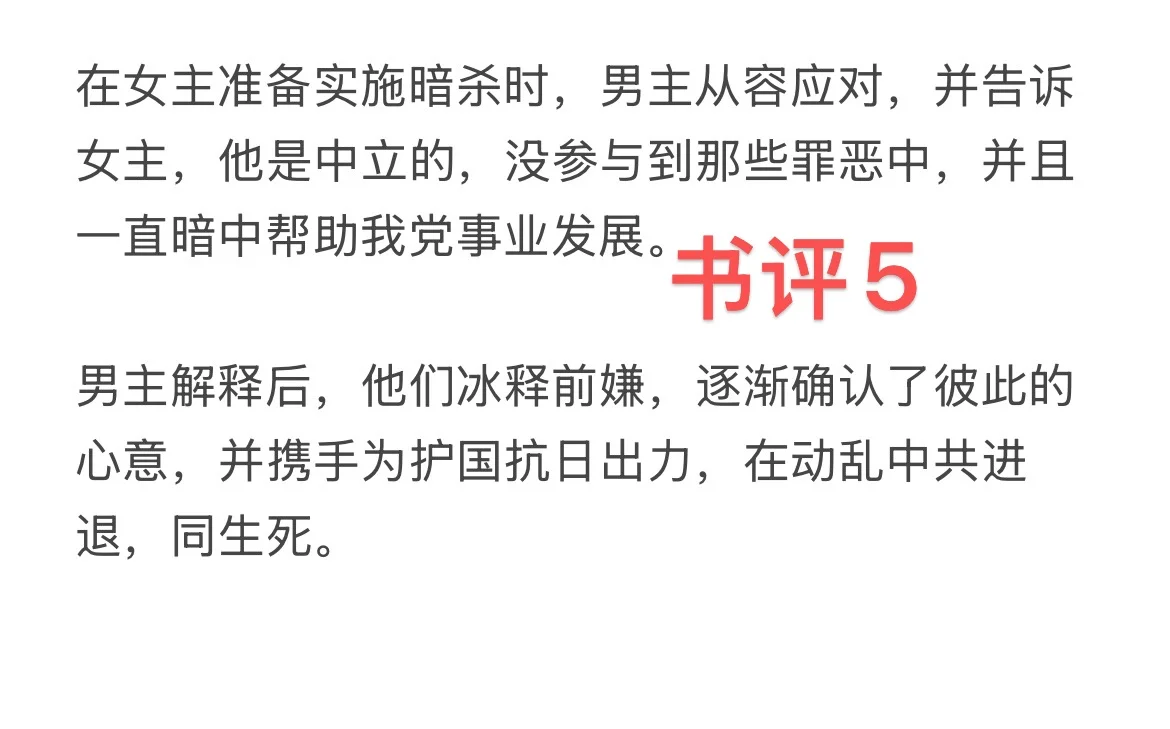 在女主准备实施暗杀时，男主从容应对，并告诉女主，他是中立的，没参与到那些罪恶中，并且一直暗中帮助我党事业发展。

书评5

男主解释后，他们冰释前嫌，逐渐确认了彼此的心意，并携手为护国抗日出力，在动乱中共进退，同生死。